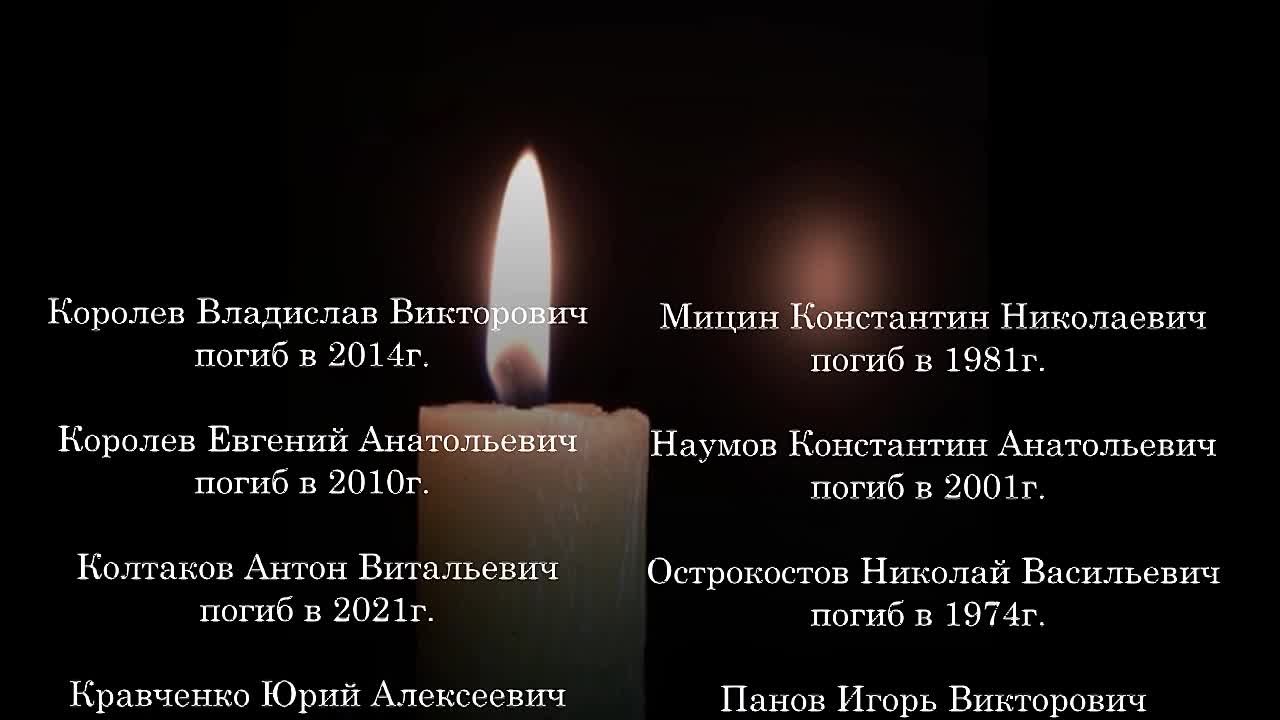 Королев Владислав Викторович
погиб в 2014г.

Королев Евгений Анатольевич
погиб в 2010г.

Колтаков Антон Витальевич
погиб в 2021г.

Кравченко Юрий Алексеевич

Мицин Константин Николаевич
погиб в 1981г.

Наумов Константин Анатольевич
погиб в 2001г.

Острокостов Николай Васильевич
погиб в 1974г.

Панов Игорь Викторович